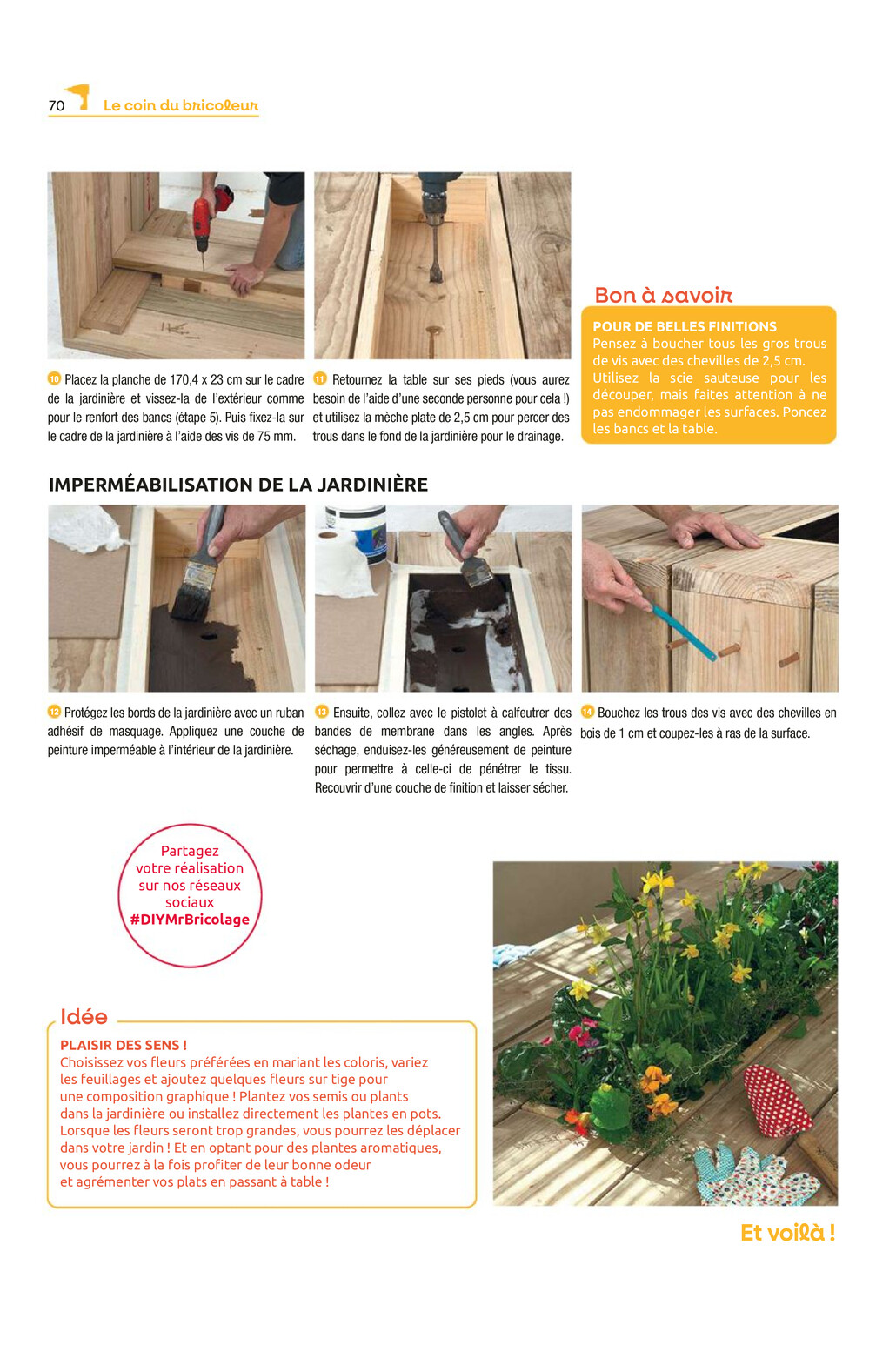 70 Le coin du bricoleur

10 Placez la planche de 170,4 x 23 cm sur le cadre de la jardinière et vissez-la de l'extérieur comme pour le renfort des bancs (étape 5). Puis fixez-la sur le cadre de la jardinière à l'aide des vis de 75 mm.

11 Retournez la table sur ses pieds (vous aurez besoin de l'aide d'une seconde personne pour cela !) et utilisez la mèche plate de 2,5 cm pour percer des trous dans le fond de la jardinière pour le drainage.

Bon à savoir

POUR DE BELLES FINITIONS
Pensez à boucher tous les gros trous de vis avec des chevilles de 2,5 cm. Utilisez la scie sauteuse pour les découper, mais faites attention à ne pas endommager les surfaces. Poncez les bancs et la table.

IMPERMÉABILISATION DE LA JARDINIÈRE

12 Protégez les bords de la jardinière avec un ruban adhésif de masquage. Appliquez une couche de peinture imperméable à l'intérieur de la jardinière.

13 Ensuite, collez avec le pistolet à calfeutrer des bandes de membrane dans les angles. Après séchage, enduisez-les généreusement de peinture pour permettre à celle-ci de pénétrer le tissu. Recouvrir d'une couche de finition et laisser sécher.

14 Bouchez les trous des vis avec des chevilles en bois de 1 cm et coupez-les à ras de la surface.

Partagez votre réalisation sur nos réseaux sociaux #DIYMrBricolage

Idée

PLAISIR DES SENS !
Choisissez vos fleurs préférées en mariant les coloris, variez les feuillages et ajoutez quelques fleurs sur tige pour une composition graphique ! Plantez vos semis ou plants dans la jardinière ou installez directement les plantes en pots. Lorsque les fleurs seront trop grandes, vous pourrez les déplacer dans votre jardin ! Et en optant pour des plantes aromatiques, vous pourrez à la fois profiter de leur bonne odeur et agrémenter vos plats en passant à table !

Et voilà !